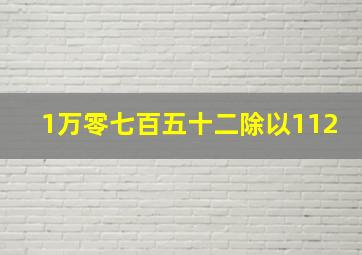 1万零七百五十二除以112